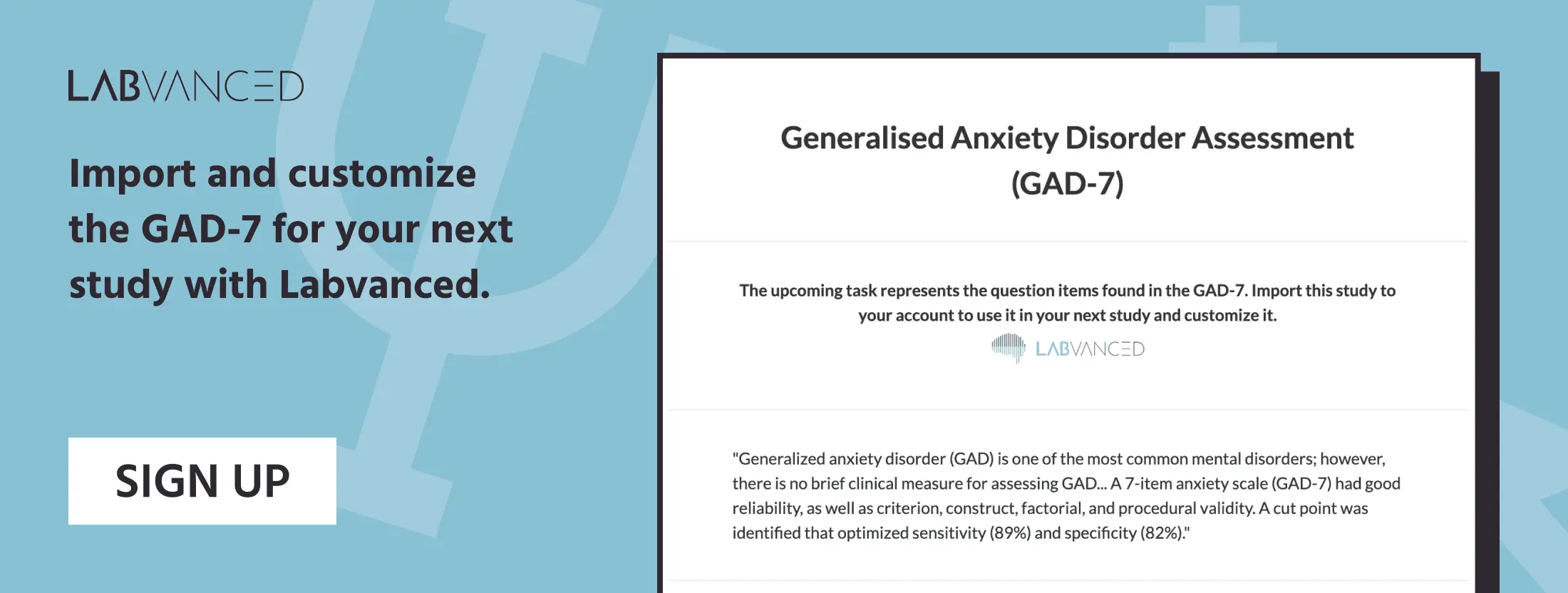 LABVANCED

Import and customize the GAD-7 for your next study with Labvanced.

SIGN UP

Generalised Anxiety Disorder Assessment (GAD-7)

The upcoming task represents the question items found in the GAD-7. Import this study to your account to use it in your next study and customize it.

LABVANCED

"Generalized anxiety disorder (GAD) is one of the most common mental disorders; however, there is no brief clinical measure for assessing GAD... A 7-item anxiety scale (GAD-7) had good reliability, as well as criterion, construct, factorial, and procedural validity. A cut point was identified that optimized sensitivity (89%) and specificity (82%)."